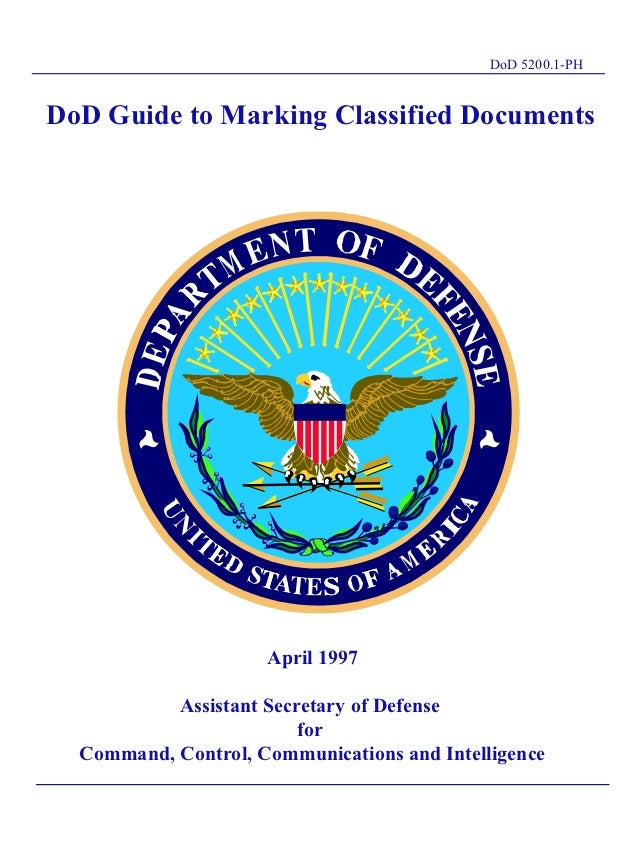 DoD 5200.1-PH

DoD Guide to Marking Classified Documents

DEPARTMENT OF DEFENSE
UNITED STATES OF AMERICA

April 1997

Assistant Secretary of Defense
for
Command, Control, Communications and Intelligence